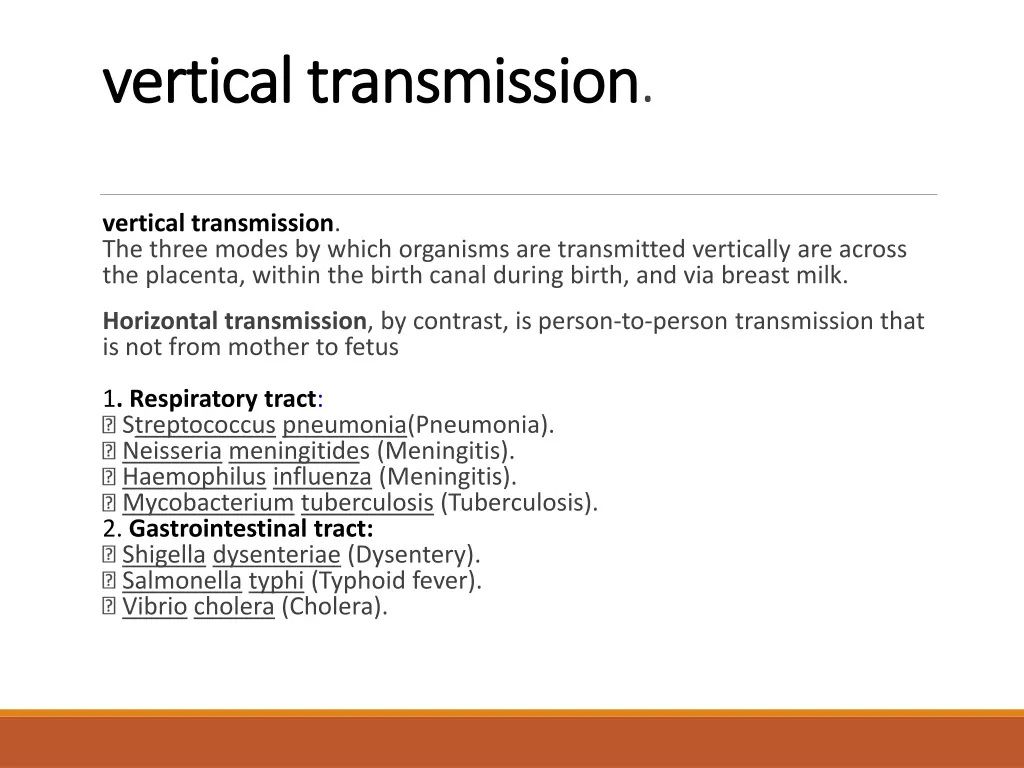 vertical transmission.

vertical transmission.
The three modes by which organisms are transmitted vertically are across the placenta, within the birth canal during birth, and via breast milk.

Horizontal transmission, by contrast, is person-to-person transmission that is not from mother to fetus

1. Respiratory tract:
 Streptococcus pneumonia(Pneumonia).
 Neisseria meningitides (Meningitis).
 Haemophilus influenza (Meningitis).
 Mycobacterium tuberculosis (Tuberculosis).
2. Gastrointestinal tract:
 Shigella dysenteriae (Dysentery).
 Salmonella typhi (Typhoid fever).
 Vibrio cholera (Cholera).